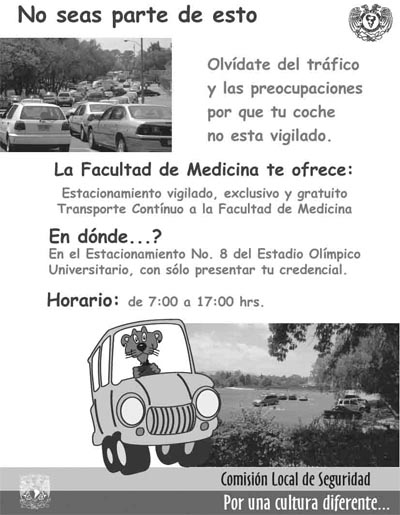 No seas parte de esto

Olvídate del tráfico y las preocupaciones por que tu coche no esta vigilado.

La Facultad de Medicina te ofrece:

Estacionamiento vigilado, exclusivo y gratuito
Transporte Contínuo a la Facultad de Medicina

En dónde...?
En el Estacionamiento No. 8 del Estadio Olímpico Universitario, con sólo presentar tu credencial.

Horario: de 7:00 a 17:00 hrs.

Comisión Local de Seguridad
Por una cultura diferente...